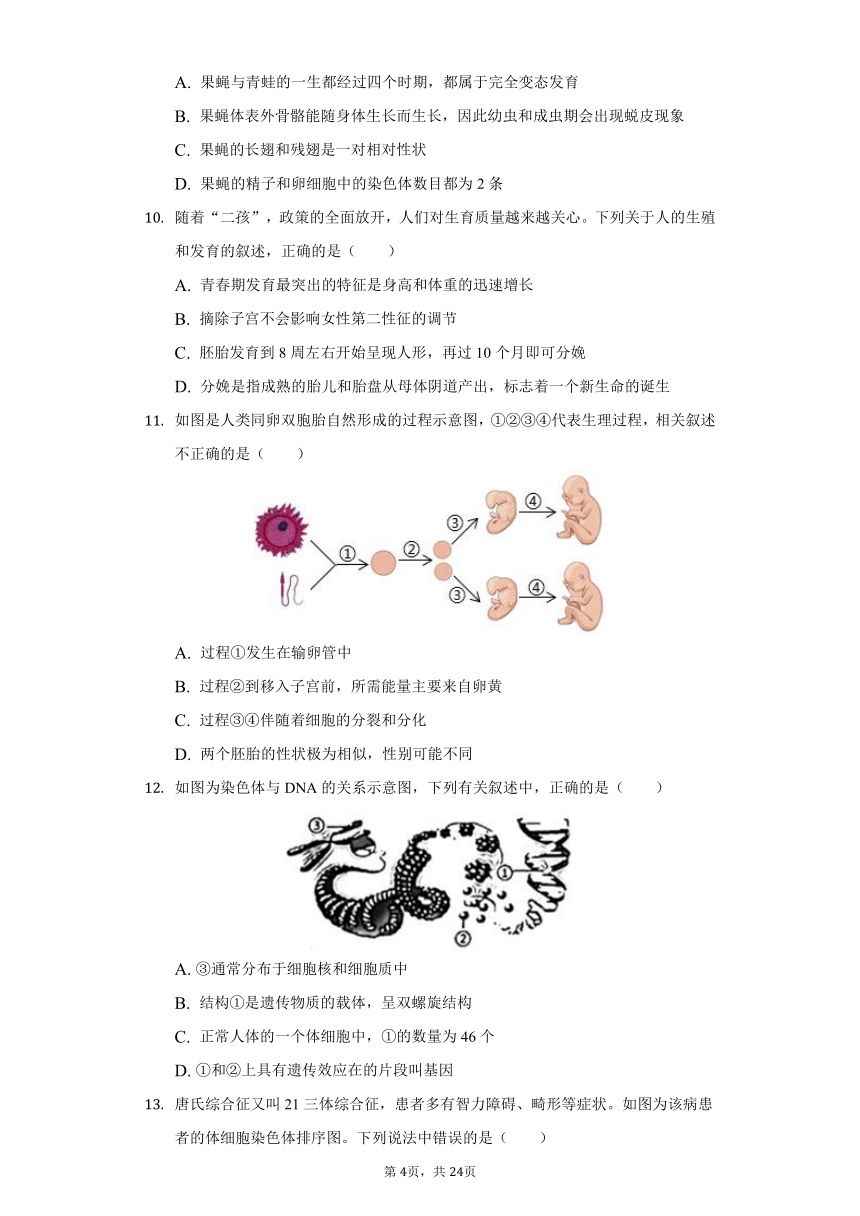 A. 果蝇与青蛙的一生都经过四个时期，都属于完全变态发育

B. 果蝇体表外骨骼能随身体生长而生长，因此幼虫和成虫期会出现蜕皮现象

C. 果蝇的长翅和残翅是一对相对性状

D. 果蝇的精子和卵细胞中的染色体数目都为 2 条

10. 随着“二孩”，政策的全面放开，人们对生育质量越来越关心。下列关于人的生殖和发育的叙述，正确的是（　　）

A. 青春期发育最突出的特征是身高和体重的迅速增长

B. 摘除子宫不会影响女性第二性征的调节

C. 胚胎发育到 8 周左右开始呈现人形，再过 10 个月即可分娩

D. 分娩是指成熟的胎儿和胎盘从母体阴道产出，标志着一个新生命的诞生

11. 如图是人类同卵双胞胎自然形成的过程示意图，①②③④代表生理过程，相关叙述不正确的是（　　）

①
②
③
④
③
④

A. 过程①发生在输卵管中

B. 过程②到移入子宫前，所需能量主要来自卵黄

C. 过程③④伴随着细胞的分裂和分化

D. 两个胚胎的性状极为相似，性别可能不同

12. 如图为染色体与 DNA 的关系示意图，下列有关叙述中，正确的是（　　）

③
①
②

A. ③通常分布于细胞核和细胞质中

B. 结构①是遗传物质的载体，呈双螺旋结构

C. 正常人体的一个体细胞中，①的数量为 46 个

D. ①和②上具有遗传效应在的片段叫基因

13. 唐氏综合征又叫 21 三体综合征，患者多有智力障碍、畸形等症状。如图为该病患者的体细胞染色体排序图。下列说法中错误的是（　　）

第 4页，共 24页